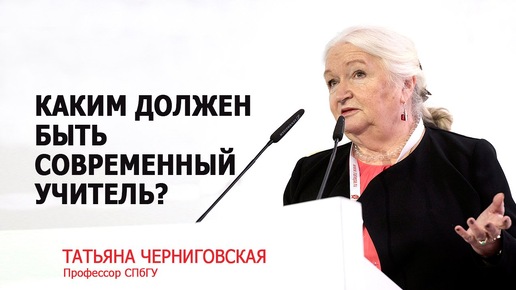 КАКИМ ДОЛЖЕН БЫТЬ СОВРЕМЕННЫЙ УЧИТЕЛЬ?

ТАТЬЯНА ЧЕРНИГОВСКАЯ
Профессор СПбГУ